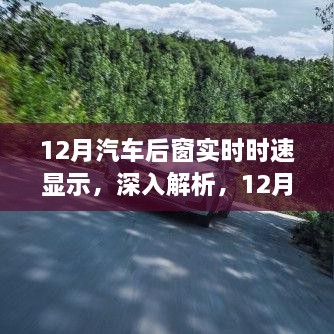 12月汽车后窗实时时速显示，深入解析，12月